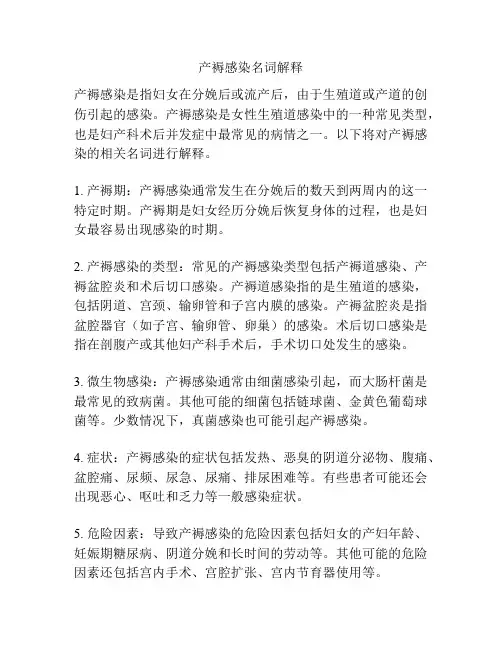 产褥感染名词解释

产褥感染是指妇女在分娩后或流产后，由于生殖道或产道的创伤引起的感染。产褥感染是女性生殖道感染中的一种常见类型，也是妇产科术后并发症中最常见的病情之一。以下将对产褥感染的相关名词进行解释。

1. 产褥期：产褥感染通常发生在分娩后的数天到两周内的这一特定时期。产褥期是妇女经历分娩后恢复身体的过程，也是妇女最容易出现感染的时期。

2. 产褥感染的类型：常见的产褥感染类型包括产褥道感染、产褥盆腔炎和术后切口感染。产褥道感染指的是生殖道的感染，包括阴道、宫颈、输卵管和子宫内膜的感染。产褥盆腔炎是指盆腔器官（如子宫、输卵管、卵巢）的感染。术后切口感染是指在剖腹产或其他妇产科手术后，手术切口处发生的感染。

3. 微生物感染：产褥感染通常由细菌感染引起，而大肠杆菌是最常见的致病菌。其他可能的细菌包括链球菌、金黄色葡萄球菌等。少数情况下，真菌感染也可能引起产褥感染。

4. 症状：产褥感染的症状包括发热、恶臭的阴道分泌物、腹痛、盆腔痛、尿频、尿急、尿痛、排尿困难等。有些患者可能还会出现恶心、呕吐和乏力等一般感染症状。

5. 危险因素：导致产褥感染的危险因素包括妇女的产妇年龄、妊娠期糖尿病、阴道分娩和长时间的劳动等。其他可能的危险因素还包括宫内手术、宫腔扩张、宫内节育器使用等。